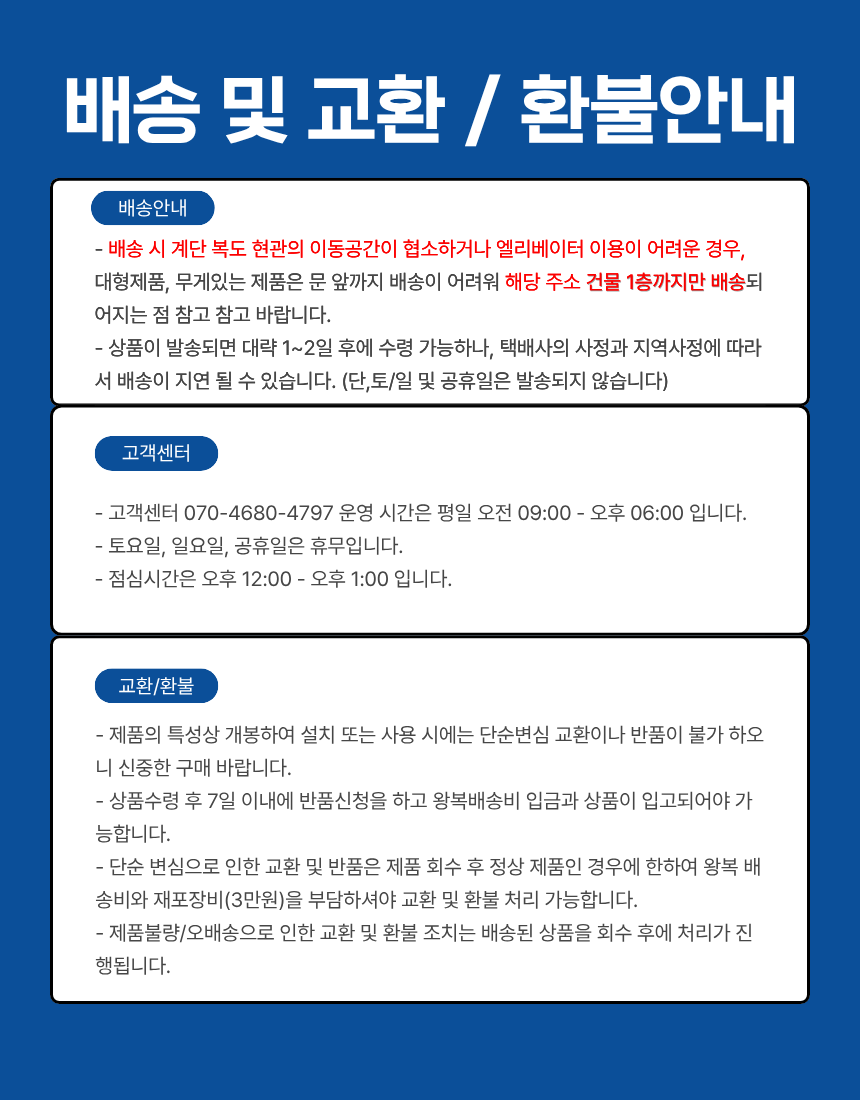 배송 및 교환 / 환불안내

배송안내

- 배송 시 계단 복도 현관의 이동공간이 협소하거나 엘리베이터 이용이 어려운 경우, 대형제품, 무게있는 제품은 문 앞까지 배송이 어려워 해당 주소 건물 1층까지만 배송되어지는 점 참고 참고 바랍니다.
- 상품이 발송되면 대략 1~2일 후에 수령 가능하나, 택배사의 사정과 지역사정에 따라서 배송이 지연 될 수 있습니다. (단,토/일 및 공휴일은 발송되지 않습니다)

고객센터

- 고객센터 070-4680-4797 운영 시간은 평일 오전 09:00 - 오후 06:00 입니다.
- 토요일, 일요일, 공휴일은 휴무입니다.
- 점심시간은 오후 12:00 - 오후 1:00 입니다.

교환/환불

- 제품의 특성상 개봉하여 설치 또는 사용 시에는 단순변심 교환이나 반품이 불가 하오니 신중한 구매 바랍니다.
- 상품수령 후 7일 이내에 반품신청을 하고 왕복배송비 입금과 상품이 입고되어야 가능합니다.
- 단순 변심으로 인한 교환 및 반품은 제품 회수 후 정상 제품인 경우에 한하여 왕복 배송비와 재포장비(3만원)을 부담하셔야 교환 및 환불 처리 가능합니다.
- 제품불량/오배송으로 인한 교환 및 환불 조치는 배송된 상품을 회수 후에 처리가 진행됩니다.